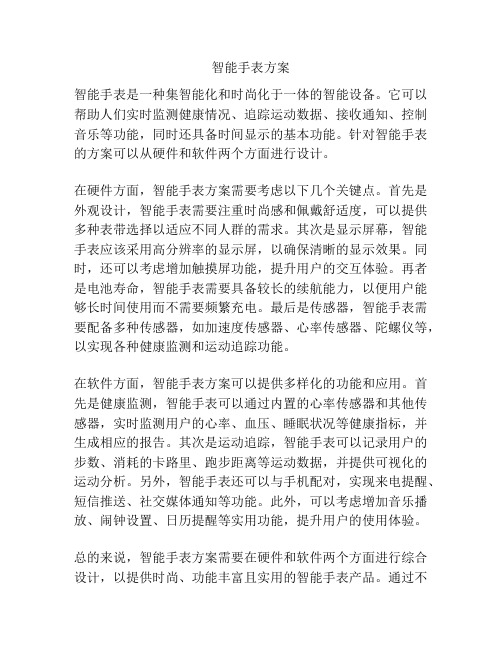 智能手表方案

智能手表是一种集智能化和时尚化于一体的智能设备。它可以帮助人们实时监测健康情况、追踪运动数据、接收通知、控制音乐等功能，同时还具备时间显示的基本功能。针对智能手表的方案可以从硬件和软件两个方面进行设计。

在硬件方面，智能手表方案需要考虑以下几个关键点。首先是外观设计，智能手表需要注重时尚感和佩戴舒适度，可以提供多种表带选择以适应不同人群的需求。其次是显示屏幕，智能手表应该采用高分辨率的显示屏，以确保清晰的显示效果。同时，还可以考虑增加触摸屏功能，提升用户的交互体验。再者是电池寿命，智能手表需要具备较长的续航能力，以便用户能够长时间使用而不需要频繁充电。最后是传感器，智能手表需要配备多种传感器，如加速度传感器、心率传感器、陀螺仪等，以实现各种健康监测和运动追踪功能。

在软件方面，智能手表方案可以提供多样化的功能和应用。首先是健康监测，智能手表可以通过内置的心率传感器和其他传感器，实时监测用户的心率、血压、睡眠状况等健康指标，并生成相应的报告。其次是运动追踪，智能手表可以记录用户的步数、消耗的卡路里、跑步距离等运动数据，并提供可视化的运动分析。另外，智能手表还可以与手机配对，实现来电提醒、短信推送、社交媒体通知等功能。此外，可以考虑增加音乐播放、闹钟设置、日历提醒等实用功能，提升用户的使用体验。

总的来说，智能手表方案需要在硬件和软件两个方面进行综合设计，以提供时尚、功能丰富且实用的智能手表产品。通过不